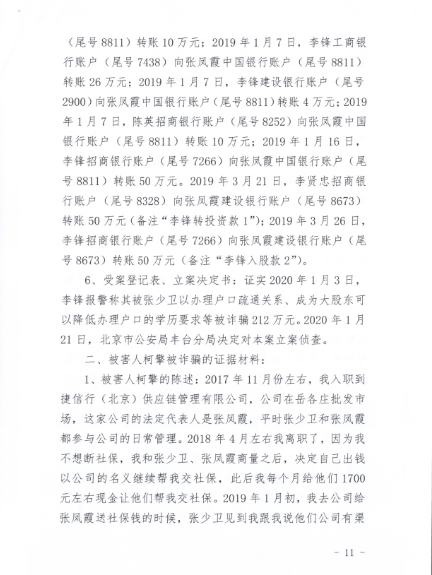 （尾号 8811）转账 10 万元；2019 年 1 月 7 日，李锋工商银行账户（尾号 7438）向张凤霞中国银行账户（尾号 8811）转账 26 万元；2019 年 1 月 7 日，李锋建设银行账户（尾号 2900）向张凤霞中国银行账户（尾号 8811）转账 4 万元；2019 年 1 月 7 日，陈英招商银行账户（尾号 8252）向张凤霞中国银行账户（尾号 8811）转账 10 万元；2019 年 1 月 16 日，李锋招商银行账户（尾号 7266）向张凤霞中国银行账户（尾号 8811）转账 50 万元。2019 年 3 月 21 日，李贤忠招商银行账户（尾号 8328）向张凤霞建设银行账户（尾号 8673）转账 50 万元（备注“李锋转投资款 1”）；2019 年 3 月 26 日，李锋招商银行账户（尾号 7266）向张凤霞建设银行账户（尾号 8673）转账 50 万元（备注“李锋入股款 2”）。

6、受案登记表、立案决定书：证实 2020 年 1 月 3 日，李锋报警称其被张少卫以办理户口疏通关系、成为大股东可以降低办理户口的学历要求等被诈骗 212 万元。2020 年 1 月 21 日，北京市公安局丰台分局决定对本案立案侦查。

二、被害人柯擎被诈骗的证据材料：

1、被害人柯擎的陈述：2017 年 11 月份左右，我入职到捷信行（北京）供应链管理有限公司，公司在岳各庄批发市场，这家公司的法定代表人是张凤霞，平时张少卫和张凤霞都参与公司的日常管理。2018 年 4 月左右我离职了，因为我不想断社保，我和张少卫、张凤霞商量之后，决定自己出钱以公司的名义继续帮我交社保，此后我每个月给他们 1700 元左右现金让他们帮我交社保。2019 年 1 月初，我去公司给张凤霞送社保钱的时候，张少卫见到我跟我说他们公司有渠

－ 11 －